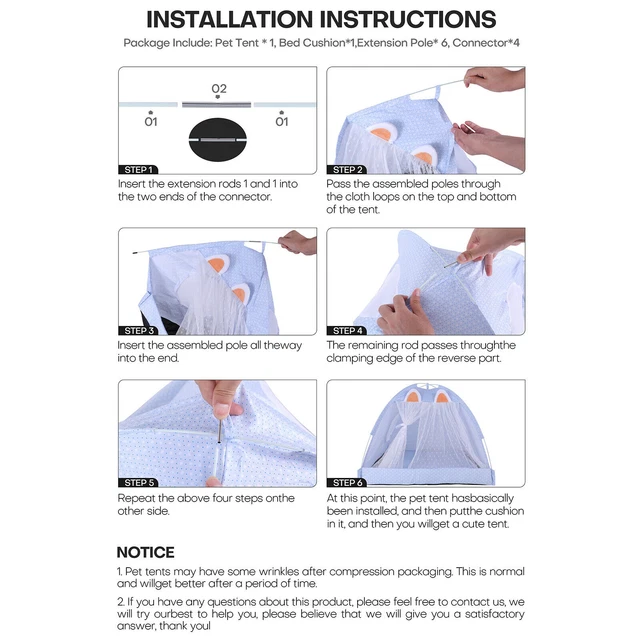 INSTALLATION INSTRUCTIONS

Package Include: Pet Tent * 1, Bed Cushion*1,Extension Pole* 6, Connector*4

02
01
01

STEP 1
Insert the extension rods 1 and 1 into the two ends of the connector.

STEP 2
Pass the assembled poles through the cloth loops on the top and bottom of the tent.

STEP 3
Insert the assembled pole all theway into the end.

STEP 4
The remaining rod passes throughthe clamping edge of the reverse part.

STEP 5
Repeat the above four steps onthe other side.

STEP 6
At this point, the pet tent hasbasically been installed, and then putthe cushion in it, and then you willget a cute tent.

NOTICE

1. Pet tents may have some wrinkles after compression packaging. This is normal and willget better after a period of time.

2. If you have any questions about this product, please feel free to contact us, we will try ourbest to help you, please believe that we will give you a satisfactory answer, thank you!